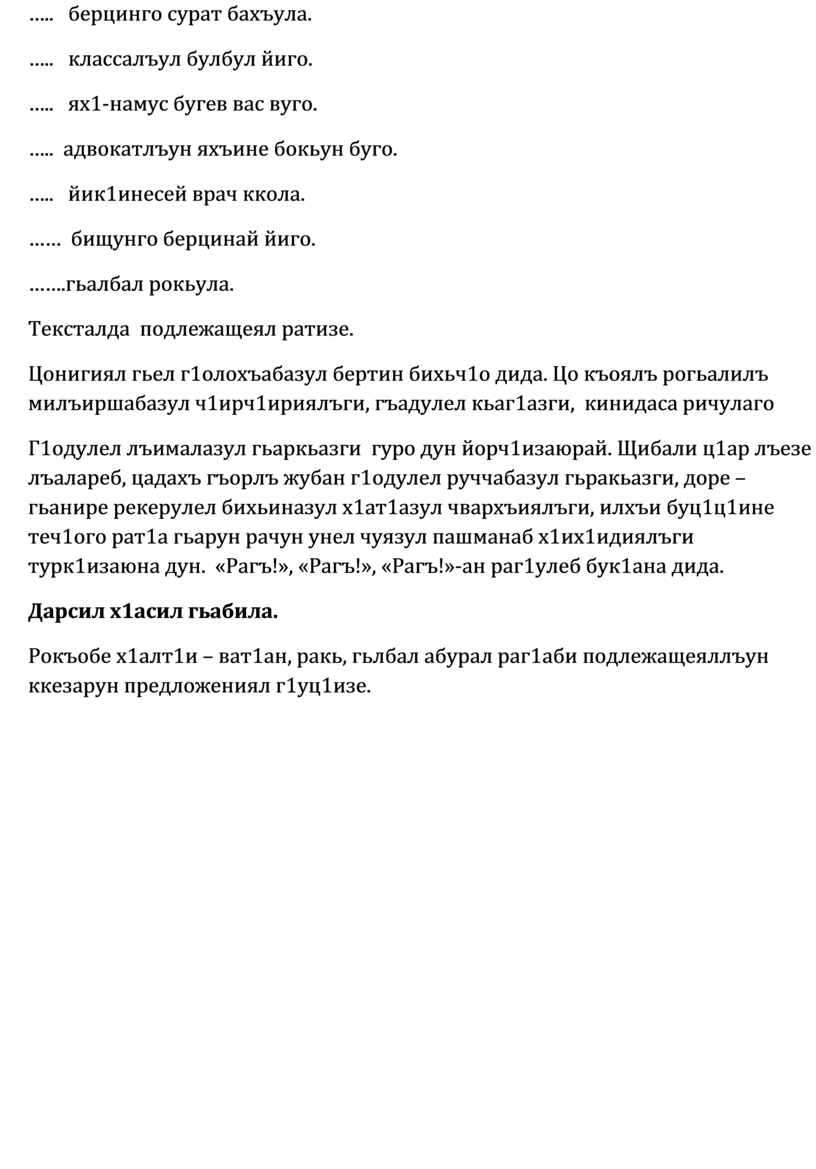 .....   берцинго сурат бахъула.

.....   классалъул булбул йиго.

.....   ях1-намус бугев вас вуго.

.....  адвокатлъун яхъине бокьун буго.

.....   йик1инесей врач ккола.

......  бищунго берцинай йиго.

.......гьалбал рокьула.

Тексталда  подлежащеял ратизе.

Цонигиял гьел г1олохъабазул бертин бихьч1о дида. Цо къоялъ рогьалилъ милъиршабазул ч1ирч1ириялъги, гъадулел кьаг1азги,  кинидаса ричулаго

Г1одулел лъималазул гьаркьазги  гуро дун йорч1изаюрай. Щибали ц1ар лъезе лъалареб, цадахъ гъорлъ жубан г1одулел руччабазул гьракьазги, доре – гьанире рекерулел бихьиназул х1ат1азул чвархъиялъги, илхъи буц1ц1ине теч1ого рат1а гьарун рачун унел чуязул пашманаб х1их1идиялъги турк1изаюна дун.  «Рагъ!», «Рагъ!», «Рагъ!»-ан раг1улеб бук1ана дида.

Дарсил х1асил гьабила.

Рокъобе х1алт1и – ват1ан, ракь, гьлбал абурал раг1аби подлежащеяллъун ккезарун предложениял г1уц1изе.